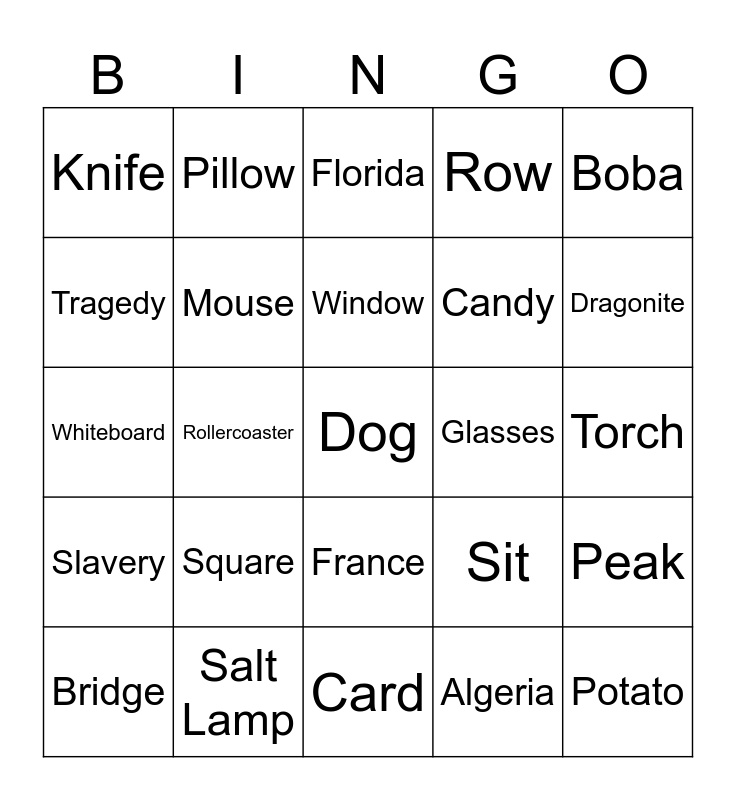 | B | I | N | G | O |
|---|---|---|---|---|
| Knife | Pillow | Florida | Row | Boba |
| Tragedy | Mouse | Window | Candy | Dragonite |
| Whiteboard | Rollercoaster | Dog | Glasses | Torch |
| Slavery | Square | France | Sit | Peak |
| Bridge | Salt Lamp | Card | Algeria | Potato |